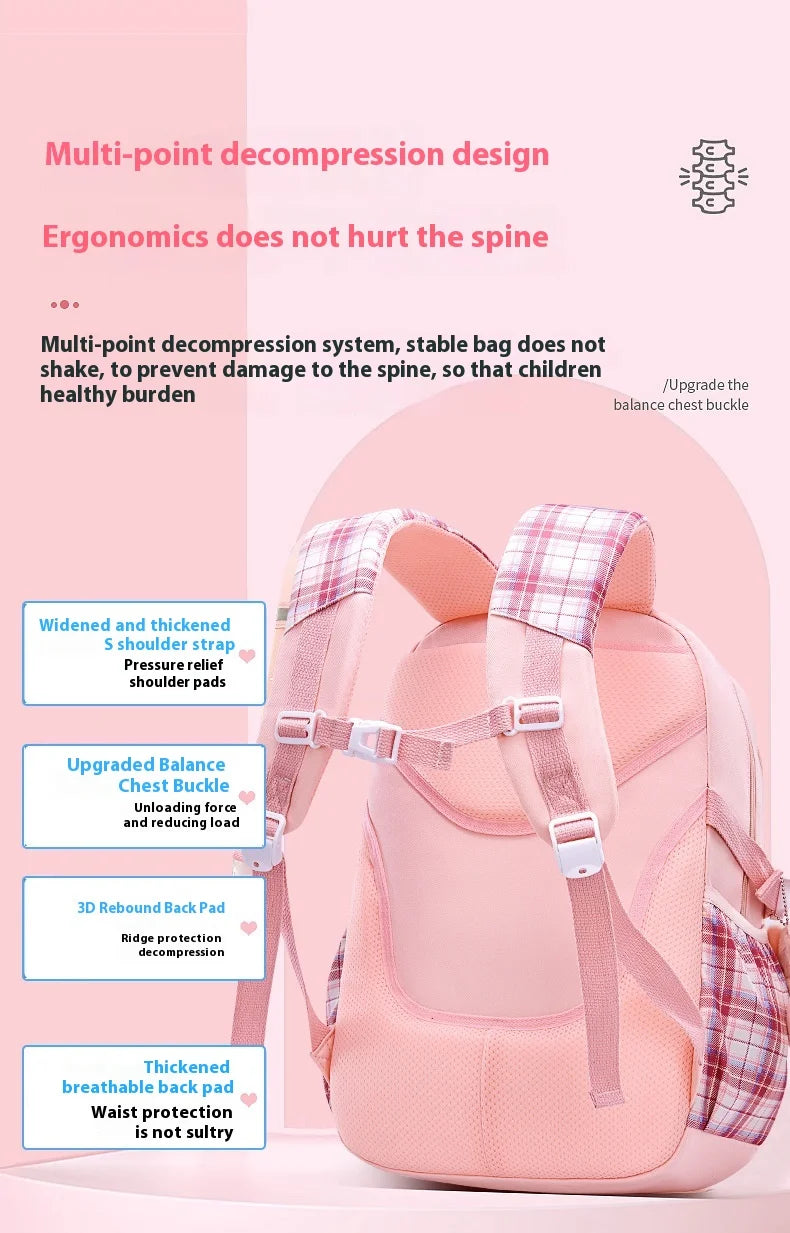 Multi-point decompression design

Ergonomics does not hurt the spine

Multi-point decompression system, stable bag does not shake, to prevent damage to the spine, so that children healthy burden

/Upgrade the balance chest buckle

Widened and thickened S shoulder strap
Pressure relief shoulder pads

Upgraded Balance Chest Buckle
Unloading force and reducing load

3D Rebound Back Pad
Ridge protection decompression

Thickened breathable back pad
Waist protection is not sultry